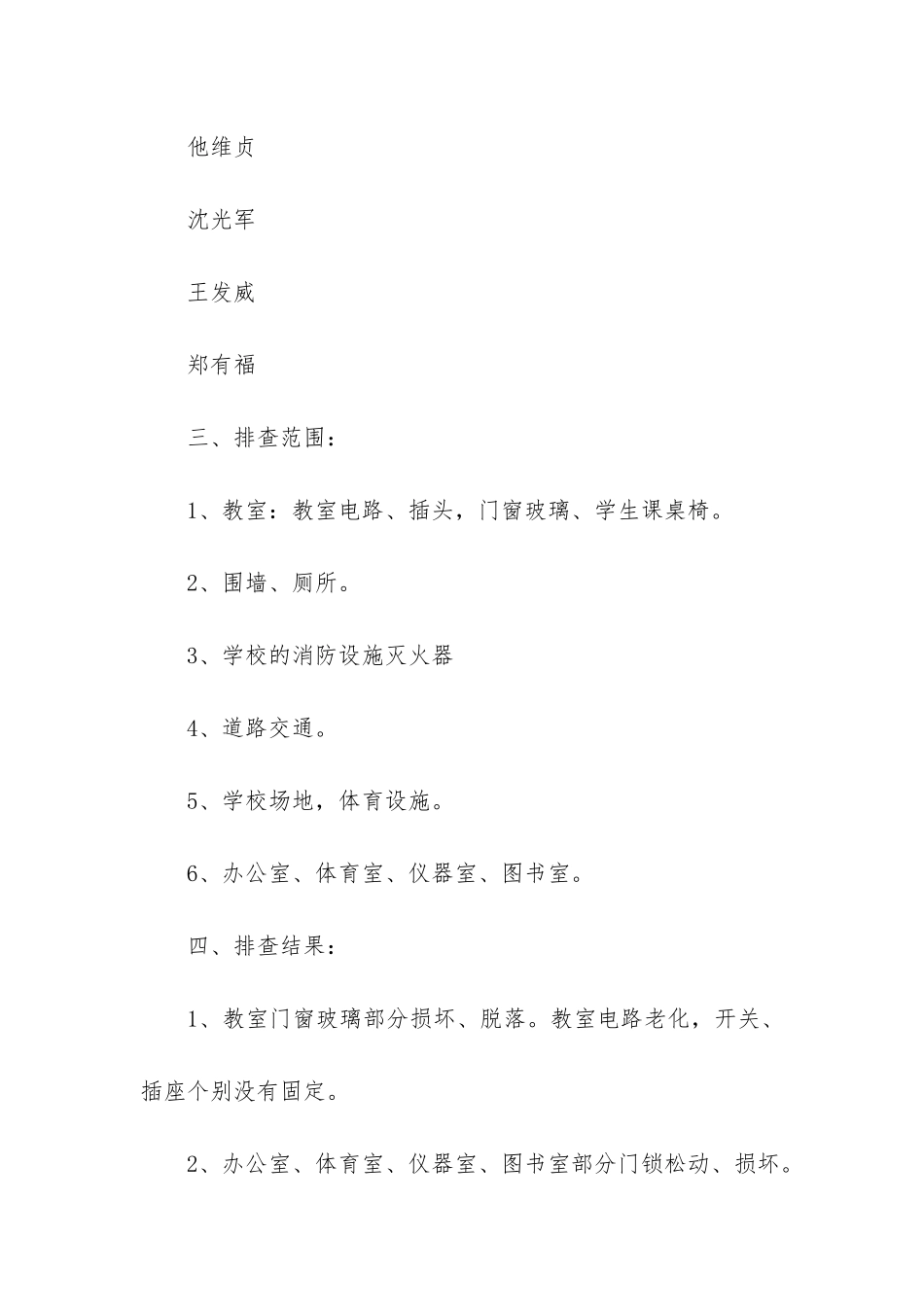 他维贞

沈光军

王发威

郑有福

三、排查范围：

1、教室：教室电路、插头，门窗玻璃、学生课桌椅。

2、围墙、厕所。

3、学校的消防设施灭火器

4、道路交通。

5、学校场地，体育设施。

6、办公室、体育室、仪器室、图书室。

四、排查结果：

1、教室门窗玻璃部分损坏、脱落。教室电路老化，开关、插座个别没有固定。

2、办公室、体育室、仪器室、图书室部分门锁松动、损坏。